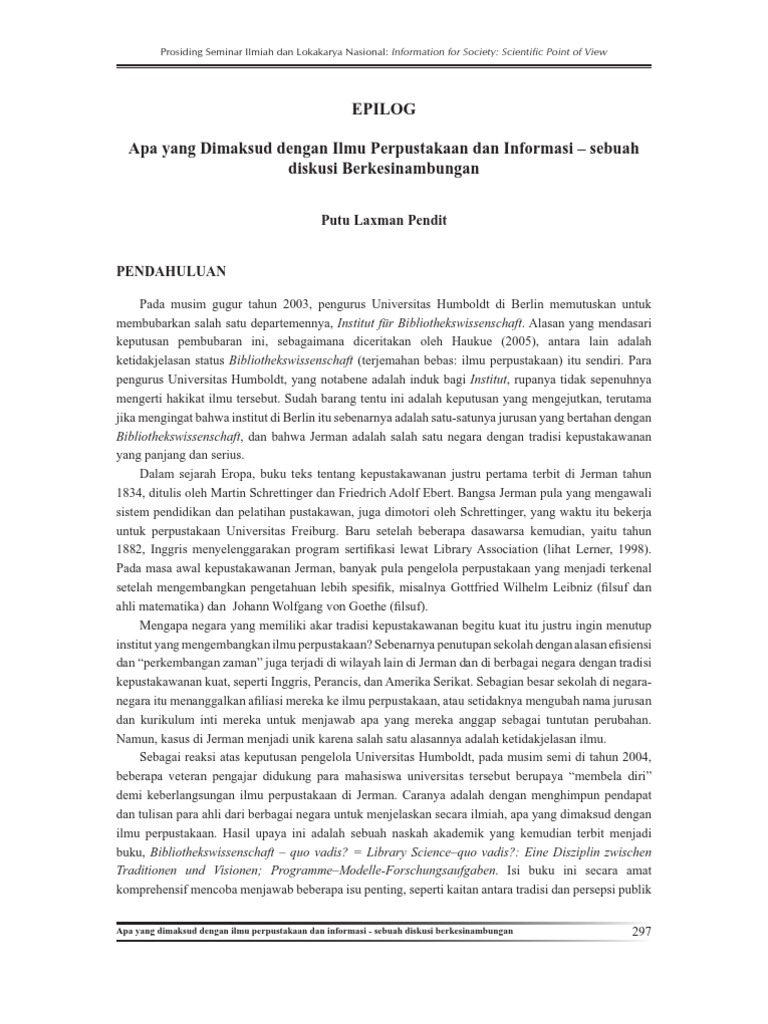 Prosiding Seminar Ilmiah dan Lokakarya Nasional: Information for Society: Scientific Point of View

EPILOG

Apa yang Dimaksud dengan Ilmu Perpustakaan dan Informasi – sebuah diskusi Berkesinambungan

Putu Laxman Pendit

PENDAHULUAN

Pada musim gugur tahun 2003, pengurus Universitas Humboldt di Berlin memutuskan untuk membubarkan salah satu departemennya, Institut für Bibliothekswissenschaft. Alasan yang mendasari keputusan pembubaran ini, sebagaimana diceritakan oleh Haukue (2005), antara lain adalah ketidakjelasan status Bibliothekswissenschaft (terjemahan bebas: ilmu perpustakaan) itu sendiri. Para pengurus Universitas Humboldt, yang notabene adalah induk bagi Institut, rupanya tidak sepenuhnya mengerti hakikat ilmu tersebut. Sudah barang tentu ini adalah keputusan yang mengejutkan, terutama jika mengingat bahwa institut di Berlin itu sebenarnya adalah satu-satunya jurusan yang bertahan dengan Bibliothekswissenschaft, dan bahwa Jerman adalah salah satu negara dengan tradisi kepustakawanan yang panjang dan serius.

Dalam sejarah Eropa, buku teks tentang kepustakawanan justru pertama terbit di Jerman tahun 1834, ditulis oleh Martin Schrettinger dan Friedrich Adolf Ebert. Bangsa Jerman pula yang mengawali sistem pendidikan dan pelatihan pustakawan, juga dimotori oleh Schrettinger, yang waktu itu bekerja untuk perpustakaan Universitas Freiburg. Baru setelah beberapa dasawarsa kemudian, yaitu tahun 1882, Inggris menyelenggarakan program sertifikasi lewat Library Association (lihat Lerner, 1998). Pada masa awal kepustakawanan Jerman, banyak pula pengelola perpustakaan yang menjadi terkenal setelah mengembangkan pengetahuan lebih spesifik, misalnya Gottfried Wilhelm Leibniz (filsuf dan ahli matematika) dan Johann Wolfgang von Goethe (filsuf).

Mengapa negara yang memiliki akar tradisi kepustakawanan begitu kuat itu justru ingin menutup institut yang mengembangkan ilmu perpustakaan? Sebenarnya penutupan sekolah dengan alasan efisiensi dan "perkembangan zaman" juga terjadi di wilayah lain di Jerman dan di berbagai negara dengan tradisi kepustakawanan kuat, seperti Inggris, Perancis, dan Amerika Serikat. Sebagian besar sekolah di negara-negara itu menanggalkan afiliasi mereka ke ilmu perpustakaan, atau setidaknya mengubah nama jurusan dan kurikulum inti mereka untuk menjawab apa yang mereka anggap sebagai tuntutan perubahan. Namun, kasus di Jerman menjadi unik karena salah satu alasannya adalah ketidakjelasan ilmu.

Sebagai reaksi atas keputusan pengelola Universitas Humboldt, pada musim semi di tahun 2004, beberapa veteran pengajar didukung para mahasiswa universitas tersebut berupaya "membela diri" demi keberlangsungan ilmu perpustakaan di Jerman. Caranya adalah dengan menghimpun pendapat dan tulisan para ahli dari berbagai negara untuk menjelaskan secara ilmiah, apa yang dimaksud dengan ilmu perpustakaan. Hasil upaya ini adalah sebuah naskah akademik yang kemudian terbit menjadi buku, Bibliothekswissenschaft – quo vadis? = Library Science–quo vadis?: Eine Disziplin zwischen Traditionen und Visionen; Programme–Modelle-Forschungsaufgaben. Isi buku ini secara amat komprehensif mencoba menjawab beberapa isu penting, seperti kaitan antara tradisi dan persepsi publik

Apa yang dimaksud dengan ilmu perpustakaan dan informasi - sebuah diskusi berkesinambungan 297